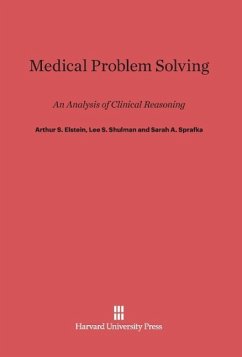 Medical Problem Solving

An Analysis of Clinical Reasoning

Arthur S. Elstein, Lee S. Shulman and Sarah A. Sprafka

Harvard University Press